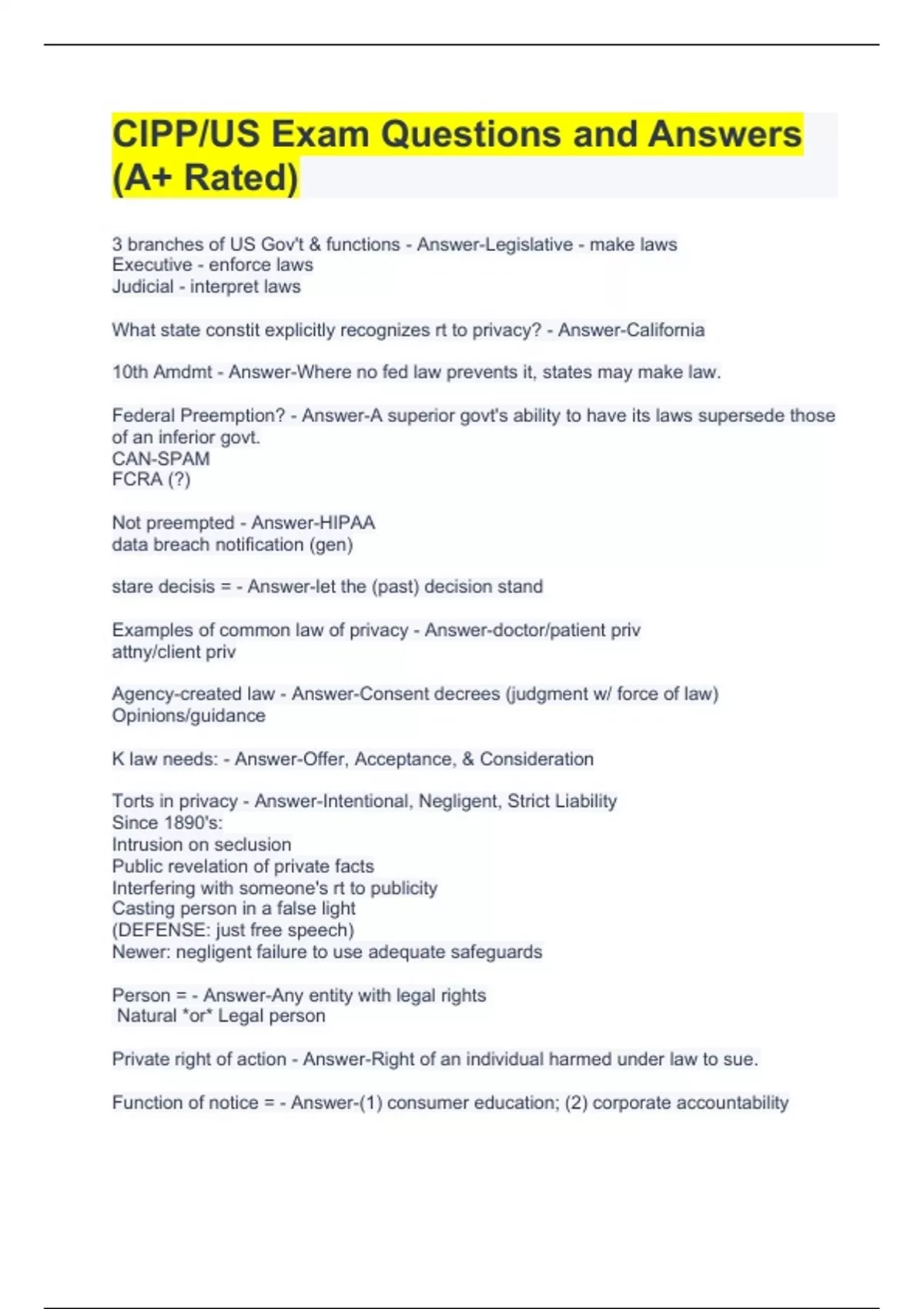 CIPP/US Exam Questions and Answers (A+ Rated)

3 branches of US Gov't & functions - Answer-Legislative - make laws
Executive - enforce laws
Judicial - interpret laws

What state constit explicitly recognizes rt to privacy? - Answer-California

10th Amdmt - Answer-Where no fed law prevents it, states may make law.

Federal Preemption? - Answer-A superior govt's ability to have its laws supersede those of an inferior govt.
CAN-SPAM
FCRA (?)

Not preempted - Answer-HIPAA
data breach notification (gen)

stare decisis = - Answer-let the (past) decision stand

Examples of common law of privacy - Answer-doctor/patient priv
attny/client priv

Agency-created law - Answer-Consent decrees (judgment w/ force of law)
Opinions/guidance

K law needs: - Answer-Offer, Acceptance, & Consideration

Torts in privacy - Answer-Intentional, Negligent, Strict Liability
Since 1890's:
Intrusion on seclusion
Public revelation of private facts
Interfering with someone's rt to publicity
Casting person in a false light
(DEFENSE: just free speech)
Newer: negligent failure to use adequate safeguards

Person = - Answer-Any entity with legal rights
Natural *or* Legal person

Private right of action - Answer-Right of an individual harmed under law to sue.

Function of notice = - Answer-(1) consumer education; (2) corporate accountability